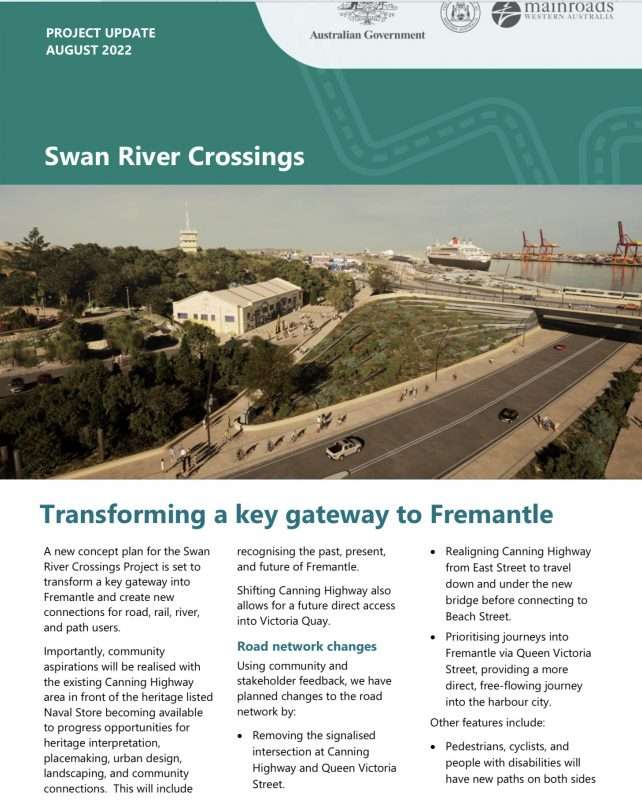 PROJECT UPDATE
AUGUST 2022

Australian Government

mainroads
WESTERN AUSTRALIA

Swan River Crossings

Transforming a key gateway to Fremantle

A new concept plan for the Swan River Crossings Project is set to transform a key gateway into Fremantle and create new connections for road, rail, river, and path users.

Importantly, community aspirations will be realised with the existing Canning Highway area in front of the heritage listed Naval Store becoming available to progress opportunities for heritage interpretation, placemaking, urban design, landscaping, and community connections. This will include recognising the past, present, and future of Fremantle.

Shifting Canning Highway also allows for a future direct access into Victoria Quay.

Road network changes

Using community and stakeholder feedback, we have planned changes to the road network by:

• Removing the signalised intersection at Canning Highway and Queen Victoria Street.

• Realigning Canning Highway from East Street to travel down and under the new bridge before connecting to Beach Street.

• Prioritising journeys into Fremantle via Queen Victoria Street, providing a more direct, free-flowing journey into the harbour city.

Other features include:

• Pedestrians, cyclists, and people with disabilities will have new paths on both sides